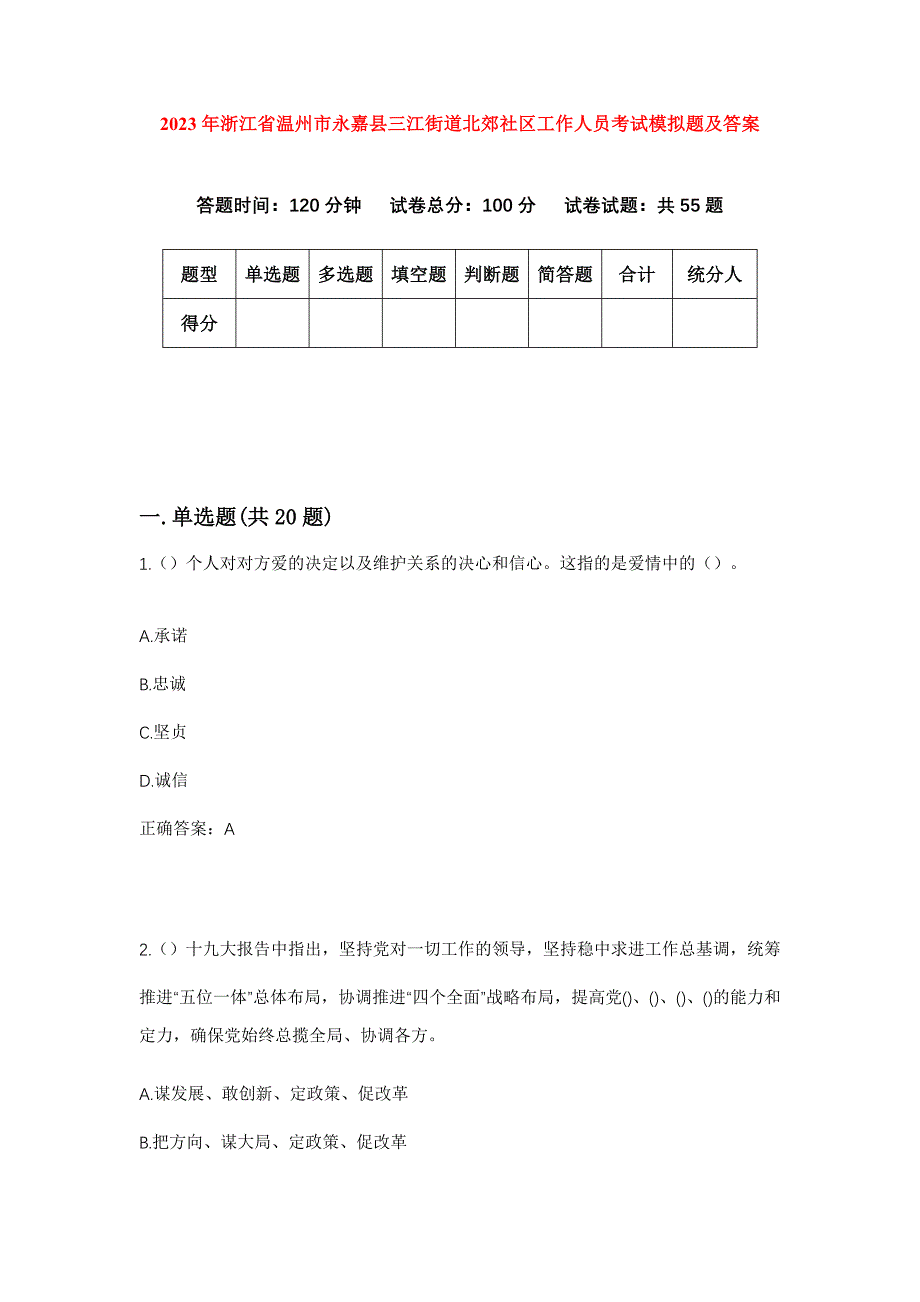 2023年浙江省温州市永嘉县三江街道北郊社区工作人员考试模拟题及答案

答题时间：120分钟　试卷总分：100分　试卷试题：共55题

| 题型 | 单选题 | 多选题 | 填空题 | 判断题 | 简答题 | 合计 | 统分人 |
|---|---|---|---|---|---|---|---|
| 得分 | | | | | | | |

一.单选题(共20题)

1.（）个人对对方爱的决定以及维护关系的决心和信心。这指的是爱情中的（）。

A.承诺

B.忠诚

C.坚贞

D.诚信

正确答案：A

2.（）十九大报告中指出，坚持党对一切工作的领导，坚持稳中求进工作总基调，统筹推进“五位一体”总体布局，协调推进“四个全面”战略布局，提高党()、()、()、()的能力和定力，确保党始终总揽全局、协调各方。

A.谋发展、敢创新、定政策、促改革

B.把方向、谋大局、定政策、促改革